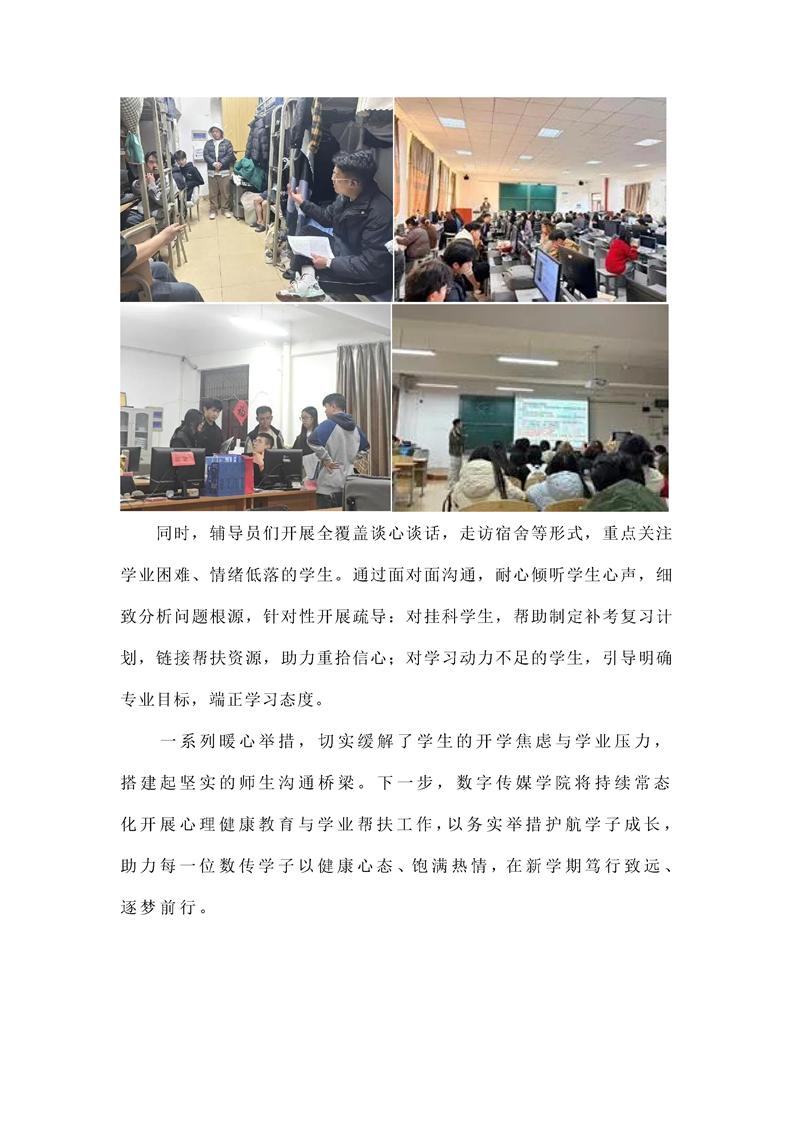 同时，辅导员们开展全覆盖谈心谈话，走访宿舍等形式，重点关注学业困难、情绪低落的学生。通过面对面沟通，耐心倾听学生心声，细致分析问题根源，针对性开展疏导：对挂科学生，帮助制定补考复习计划，链接帮扶资源，助力重拾信心；对学习动力不足的学生，引导明确专业目标，端正学习态度。

一系列暖心举措，切实缓解了学生的开学焦虑与学业压力，搭建起坚实的师生沟通桥梁。下一步，数字传媒学院将持续常态化开展心理健康教育与学业帮扶工作，以务实举措护航学子成长，助力每一位数传学子以健康心态、饱满热情，在新学期笃行致远、逐梦前行。